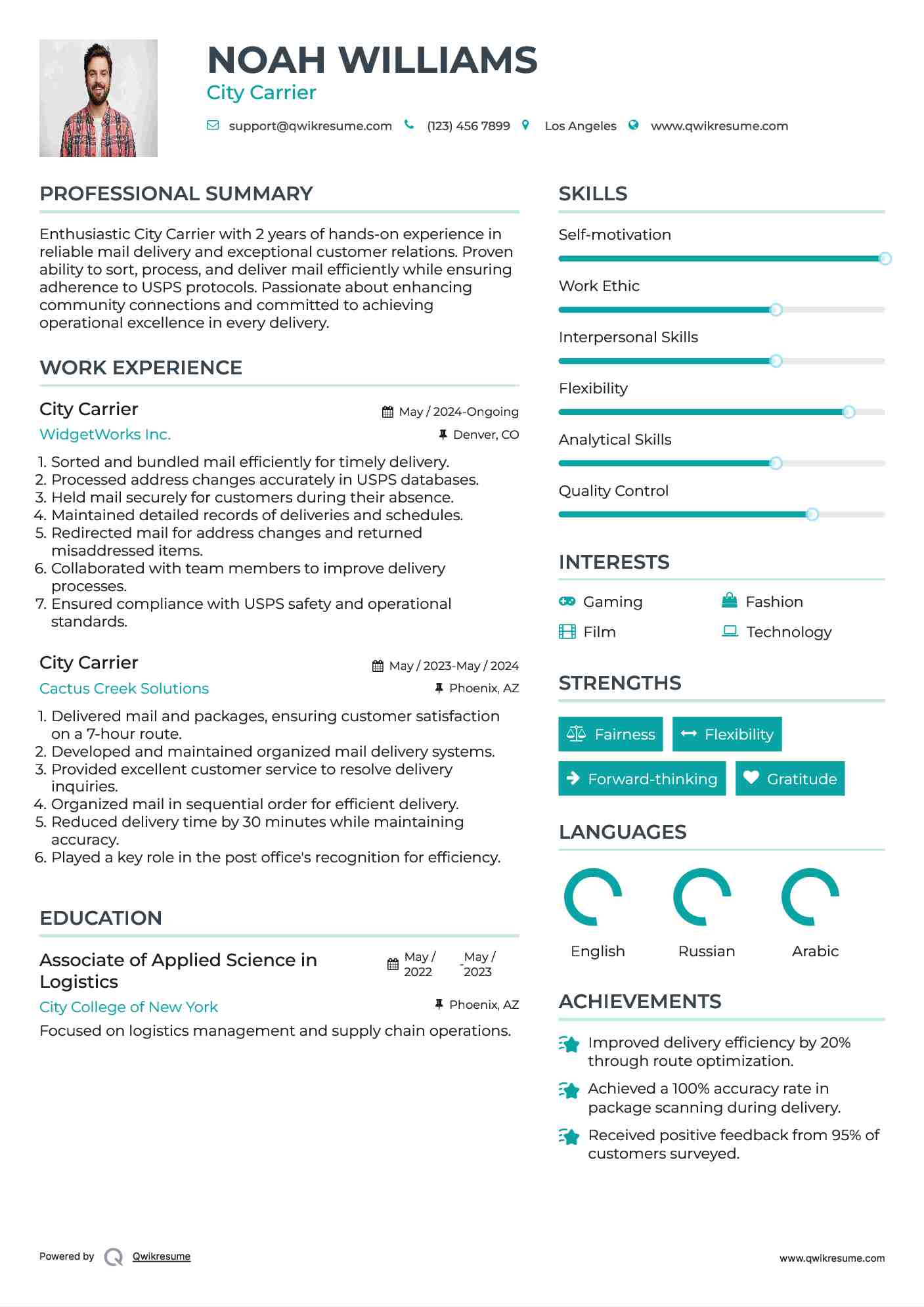 NOAH WILLIAMS
City Carrier

support@qwikresume.com (123) 456 7899 Los Angeles www.qwikresume.com

PROFESSIONAL SUMMARY

Enthusiastic City Carrier with 2 years of hands-on experience in reliable mail delivery and exceptional customer relations. Proven ability to sort, process, and deliver mail efficiently while ensuring adherence to USPS protocols. Passionate about enhancing community connections and committed to achieving operational excellence in every delivery.

WORK EXPERIENCE

City Carrier
May / 2024-Ongoing
WidgetWorks Inc.
Denver, CO

1. Sorted and bundled mail efficiently for timely delivery.
2. Processed address changes accurately in USPS databases.
3. Held mail securely for customers during their absence.
4. Maintained detailed records of deliveries and schedules.
5. Redirected mail for address changes and returned misaddressed items.
6. Collaborated with team members to improve delivery processes.
7. Ensured compliance with USPS safety and operational standards.

City Carrier
May / 2023-May / 2024
Cactus Creek Solutions
Phoenix, AZ

1. Delivered mail and packages, ensuring customer satisfaction on a 7-hour route.
2. Developed and maintained organized mail delivery systems.
3. Provided excellent customer service to resolve delivery inquiries.
4. Organized mail in sequential order for efficient delivery.
5. Reduced delivery time by 30 minutes while maintaining accuracy.
6. Played a key role in the post office's recognition for efficiency.

EDUCATION

Associate of Applied Science in Logistics
May / 2022 - May / 2023
City College of New York
Phoenix, AZ
Focused on logistics management and supply chain operations.

SKILLS

Self-motivation
Work Ethic
Interpersonal Skills
Flexibility
Analytical Skills
Quality Control

INTERESTS

Gaming
Fashion
Film
Technology

STRENGTHS

Fairness
Flexibility
Forward-thinking
Gratitude

LANGUAGES

English
Russian
Arabic

ACHIEVEMENTS

Improved delivery efficiency by 20% through route optimization.
Achieved a 100% accuracy rate in package scanning during delivery.
Received positive feedback from 95% of customers surveyed.

Powered by Qwikresume
www.qwikresume.com